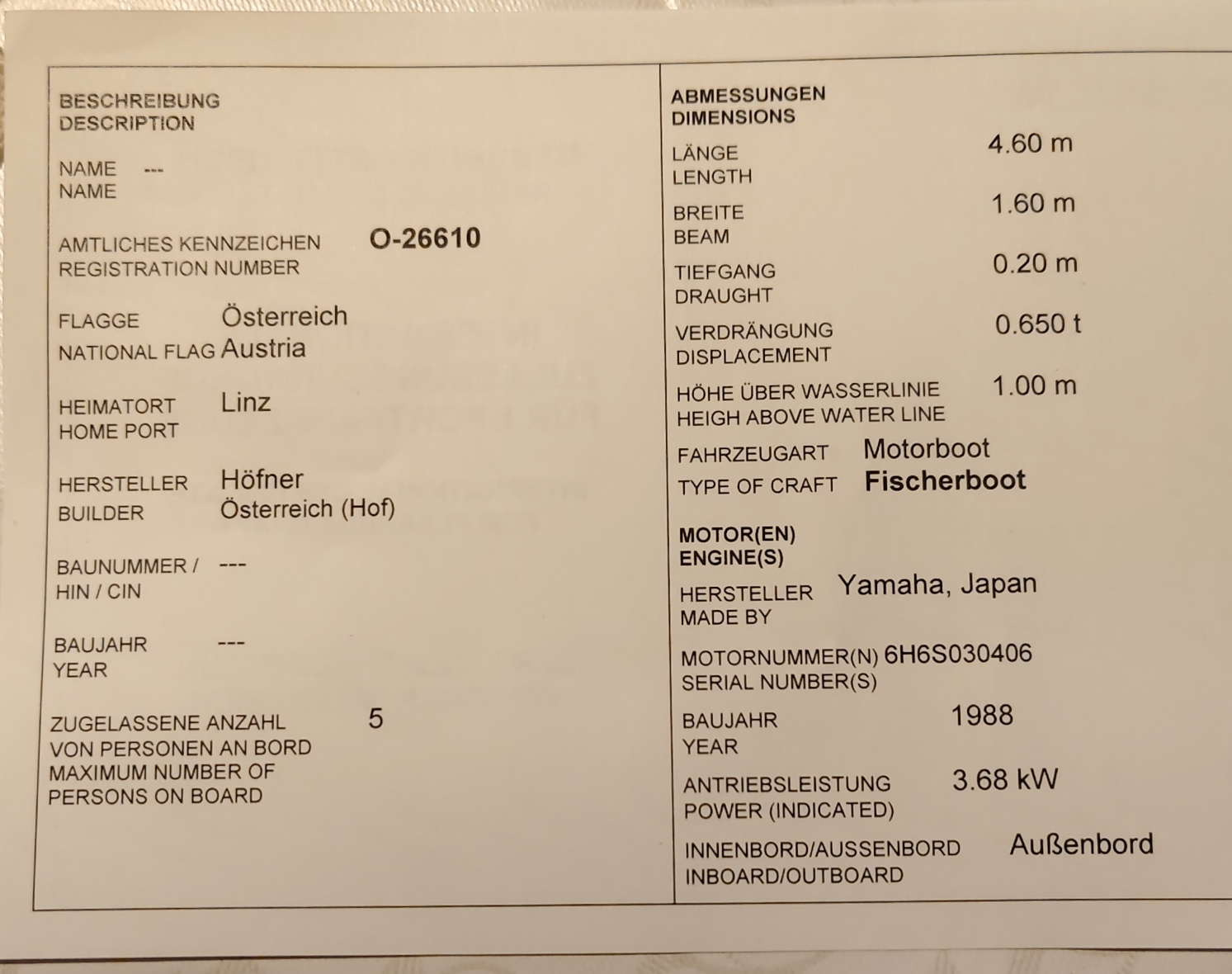 BESCHREIBUNG
DESCRIPTION

NAME ---
NAME

AMTLICHES KENNZEICHEN O-26610
REGISTRATION NUMBER

FLAGGE Österreich
NATIONAL FLAG Austria

HEIMATORT Linz
HOME PORT

HERSTELLER Höfner
BUILDER Österreich (Hof)

BAUNUMMER / ---
HIN / CIN

BAUJAHR ---
YEAR

ZUGELASSENE ANZAHL 5
VON PERSONEN AN BORD
MAXIMUM NUMBER OF
PERSONS ON BOARD

ABMESSUNGEN
DIMENSIONS

LÄNGE 4.60 m
LENGTH

BREITE 1.60 m
BEAM

TIEFGANG 0.20 m
DRAUGHT

VERDRÄNGUNG 0.650 t
DISPLACEMENT

HÖHE ÜBER WASSERLINIE 1.00 m
HEIGH ABOVE WATER LINE

FAHRZEUGART Motorboot
TYPE OF CRAFT Fischerboot

MOTOR(EN)
ENGINE(S)

HERSTELLER Yamaha, Japan
MADE BY

MOTORNUMMER(N) 6H6S030406
SERIAL NUMBER(S)

BAUJAHR 1988
YEAR

ANTRIEBSLEISTUNG 3.68 kW
POWER (INDICATED)

INNENBORD/AUSSENBORD Außenbord
INBOARD/OUTBOARD